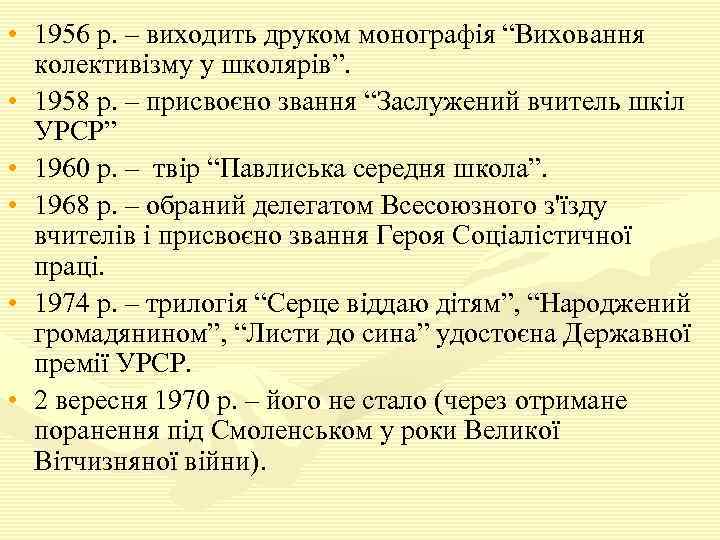 • 1956 р. – виходить друком монографія “Виховання колективізму у школярів”.

• 1958 р. – присвоєно звання “Заслужений вчитель шкіл УРСР”

• 1960 р. – твір “Павлиська середня школа”.

• 1968 р. – обраний делегатом Всесоюзного з'їзду вчителів і присвоєно звання Героя Соціалістичної праці.

• 1974 р. – трилогія “Серце віддаю дітям”, “Народжений громадянином”, “Листи до сина” удостоєна Державної премії УРСР.

• 2 вересня 1970 р. – його не стало (через отримане поранення під Смоленськом у роки Великої Вітчизняної війни).